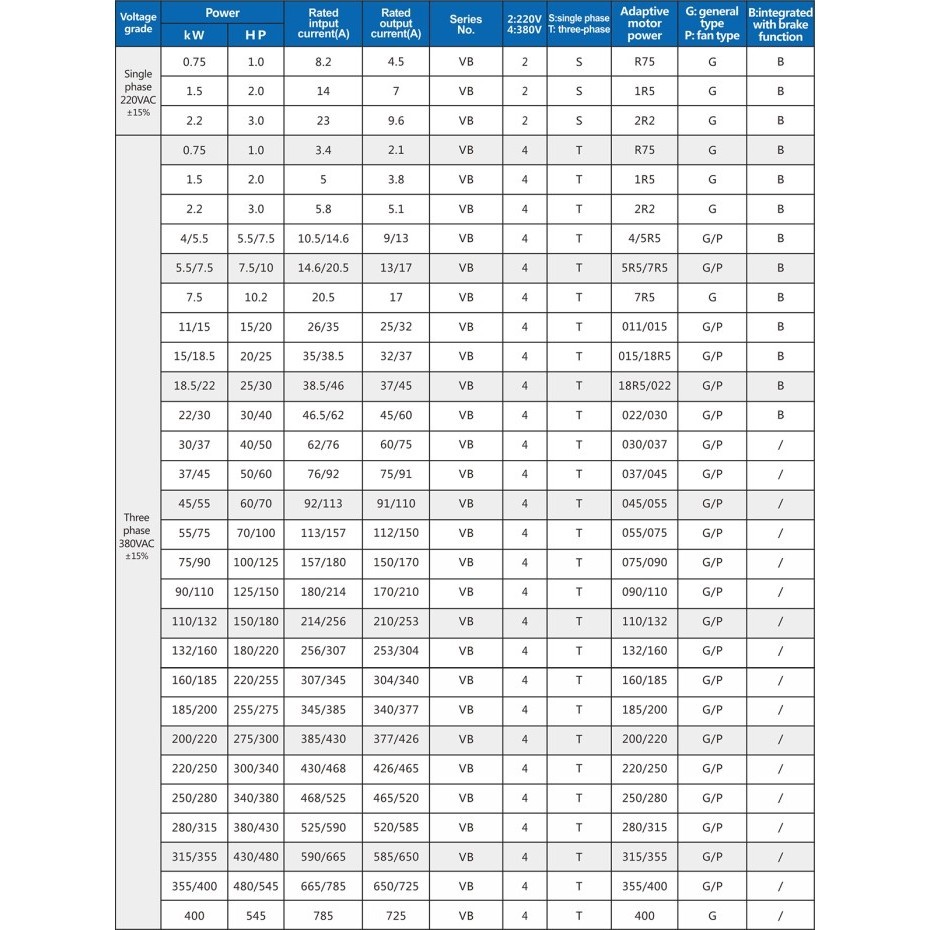 | Voltage grade | Power kW | Power HP | Rated intput current(A) | Rated output current(A) | Series No. | 2:220V 4:380V | S:single phase T: three-phase | Adaptive motor power | G: general type P: fan type | B:integrated with brake function |
|---|---|---|---|---|---|---|---|---|---|---|
| Single phase 220VAC ±15% | 0.75 | 1.0 | 8.2 | 4.5 | VB | 2 | S | R75 | G | B |
| | 1.5 | 2.0 | 14 | 7 | VB | 2 | S | 1R5 | G | B |
| | 2.2 | 3.0 | 23 | 9.6 | VB | 2 | S | 2R2 | G | B |
| Three phase 380VAC ±15% | 0.75 | 1.0 | 3.4 | 2.1 | VB | 4 | T | R75 | G | B |
| | 1.5 | 2.0 | 5 | 3.8 | VB | 4 | T | 1R5 | G | B |
| | 2.2 | 3.0 | 5.8 | 5.1 | VB | 4 | T | 2R2 | G | B |
| | 4/5.5 | 5.5/7.5 | 10.5/14.6 | 9/13 | VB | 4 | T | 4/5R5 | G/P | B |
| | 5.5/7.5 | 7.5/10 | 14.6/20.5 | 13/17 | VB | 4 | T | 5R5/7R5 | G/P | B |
| | 7.5 | 10.2 | 20.5 | 17 | VB | 4 | T | 7R5 | G | B |
| | 11/15 | 15/20 | 26/35 | 25/32 | VB | 4 | T | 011/015 | G/P | B |
| | 15/18.5 | 20/25 | 35/38.5 | 32/37 | VB | 4 | T | 015/18R5 | G/P | B |
| | 18.5/22 | 25/30 | 38.5/46 | 37/45 | VB | 4 | T | 18R5/022 | G/P | B |
| | 22/30 | 30/40 | 46.5/62 | 45/60 | VB | 4 | T | 022/030 | G/P | B |
| | 30/37 | 40/50 | 62/76 | 60/75 | VB | 4 | T | 030/037 | G/P | / |
| | 37/45 | 50/60 | 76/92 | 75/91 | VB | 4 | T | 037/045 | G/P | / |
| | 45/55 | 60/70 | 92/113 | 91/110 | VB | 4 | T | 045/055 | G/P | / |
| | 55/75 | 70/100 | 113/157 | 112/150 | VB | 4 | T | 055/075 | G/P | / |
| | 75/90 | 100/125 | 157/180 | 150/170 | VB | 4 | T | 075/090 | G/P | / |
| | 90/110 | 125/150 | 180/214 | 170/210 | VB | 4 | T | 090/110 | G/P | / |
| | 110/132 | 150/180 | 214/256 | 210/253 | VB | 4 | T | 110/132 | G/P | / |
| | 132/160 | 180/220 | 256/307 | 253/304 | VB | 4 | T | 132/160 | G/P | / |
| | 160/185 | 220/255 | 307/345 | 304/340 | VB | 4 | T | 160/185 | G/P | / |
| | 185/200 | 255/275 | 345/385 | 340/377 | VB | 4 | T | 185/200 | G/P | / |
| | 200/220 | 275/300 | 385/430 | 377/426 | VB | 4 | T | 200/220 | G/P | / |
| | 220/250 | 300/340 | 430/468 | 426/465 | VB | 4 | T | 220/250 | G/P | / |
| | 250/280 | 340/380 | 468/525 | 465/520 | VB | 4 | T | 250/280 | G/P | / |
| | 280/315 | 380/430 | 525/590 | 520/585 | VB | 4 | T | 280/315 | G/P | / |
| | 315/355 | 430/480 | 590/665 | 585/650 | VB | 4 | T | 315/355 | G/P | / |
| | 355/400 | 480/545 | 665/785 | 650/725 | VB | 4 | T | 355/400 | G/P | / |
| | 400 | 545 | 785 | 725 | VB | 4 | T | 400 | G | / |